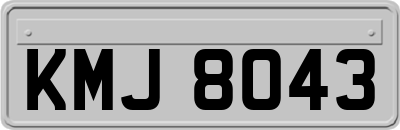 KMJ 8043